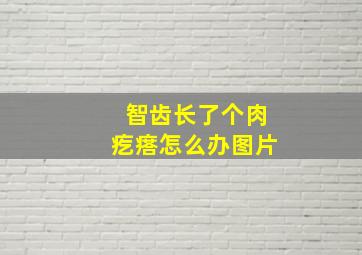 智齿长了个肉疙瘩怎么办图片